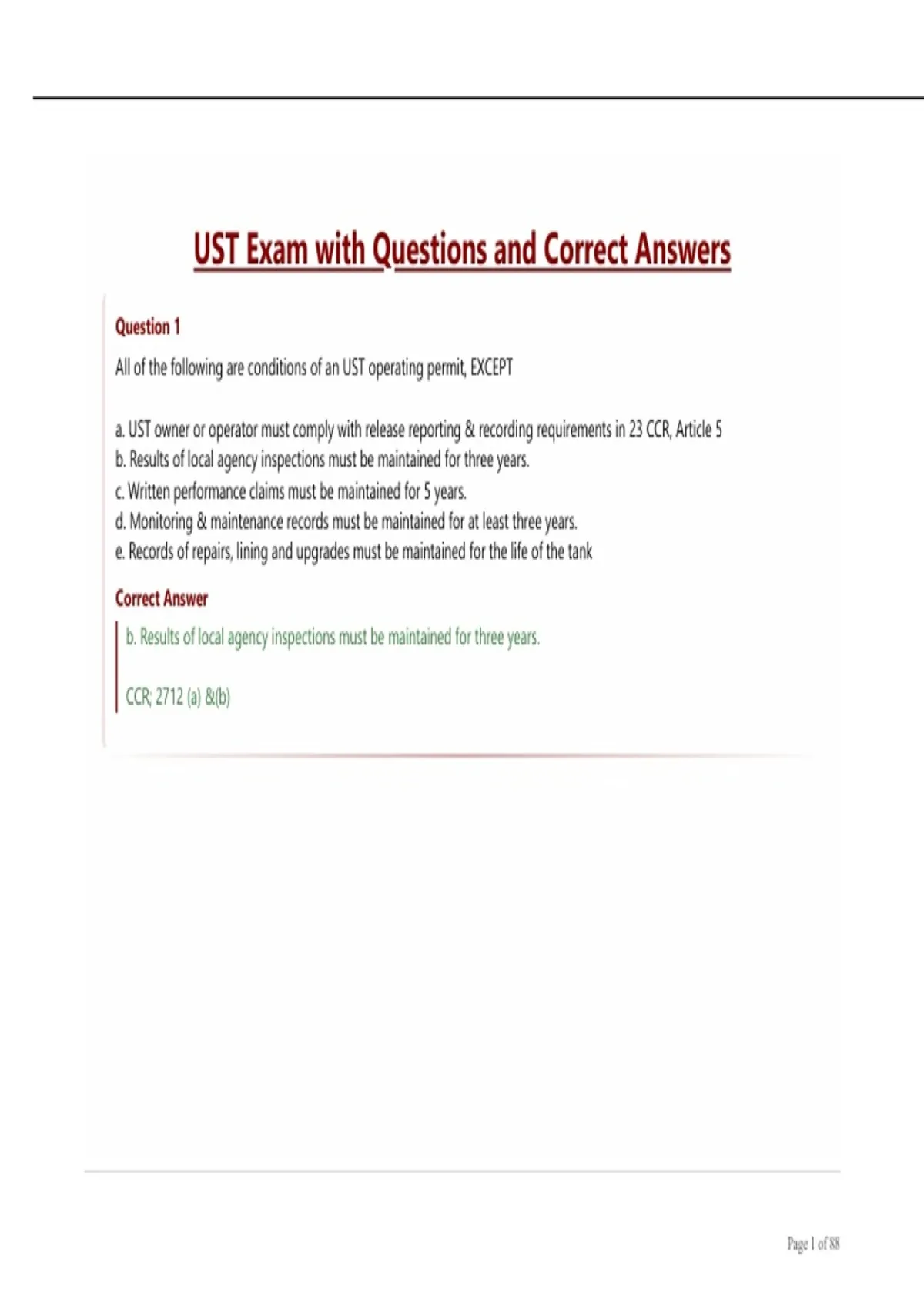 UST Exam with Questions and Correct Answers

Question 1

All of the following are conditions of an UST operating permit, EXCEPT

a. UST owner or operator must comply with release reporting & recording requirements in 23 CCR, Article 5
b. Results of local agency inspections must be maintained for three years.
c. Written performance claims must be maintained for 5 years.
d. Monitoring & maintenance records must be maintained for at least three years.
e. Records of repairs, lining and upgrades must be maintained for the life of the tank

Correct Answer

b. Results of local agency inspections must be maintained for three years.

CCR; 2712 (a) &(b)

Page 1 of 88